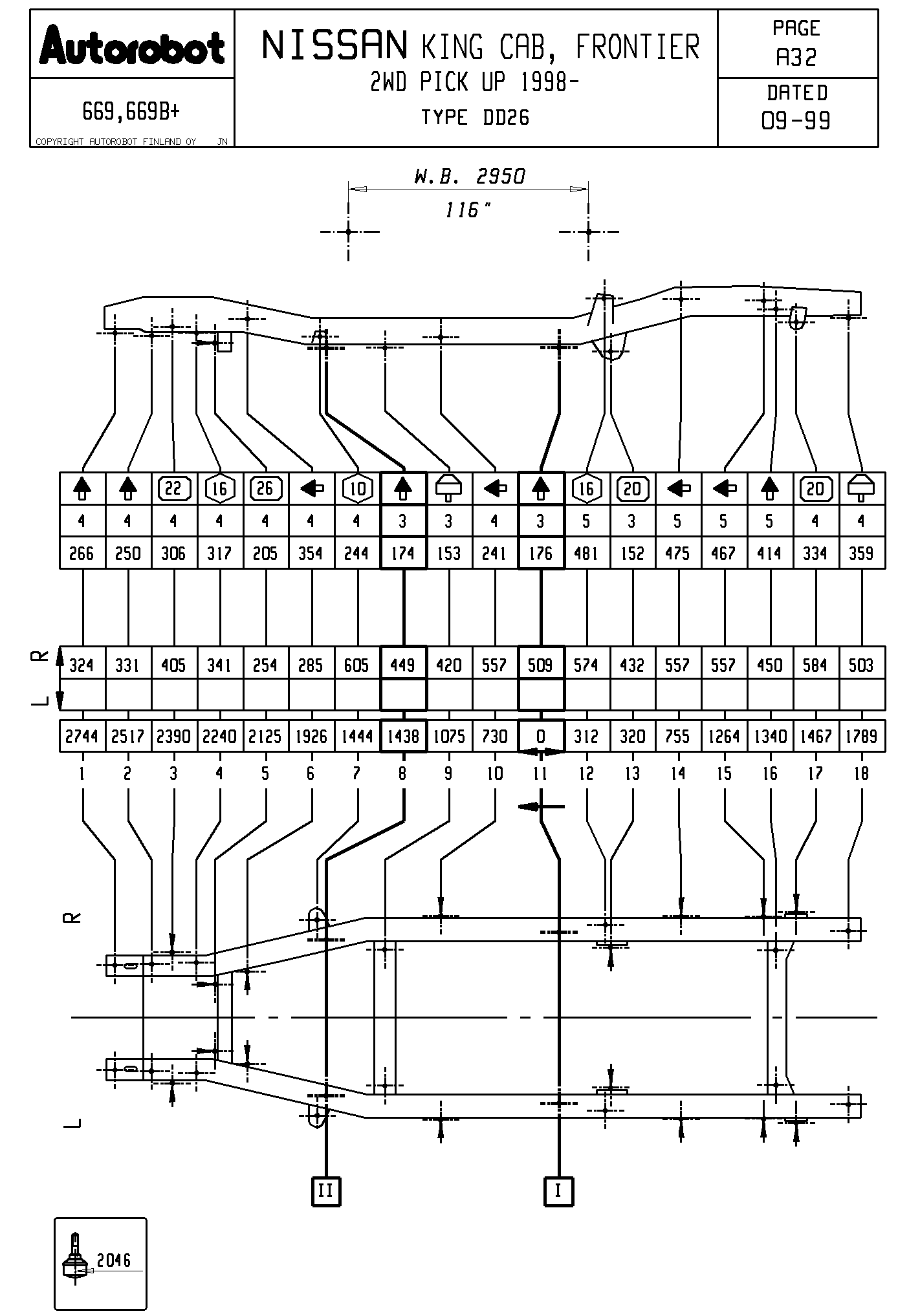 Autorobot

669,669B+

COPYRIGHT AUTOROBOT FINLAND OY JN

NISSAN KING CAB, FRONTIER
2WD PICK UP 1998-
TYPE DD26

PAGE
A32

DATED
09-99

W.B. 2950
116"

| | | 22 | 16 | 26 | | 10 | | | | | 16 | 20 | | | | 20 | |
|---|---|---|---|---|---|---|---|---|---|---|---|---|---|---|---|---|---|
| 4 | 4 | 4 | 4 | 4 | 4 | 4 | 3 | 3 | 4 | 3 | 5 | 3 | 5 | 5 | 5 | 4 | 4 |
| 266 | 250 | 306 | 317 | 205 | 354 | 244 | 174 | 153 | 241 | 176 | 481 | 152 | 475 | 467 | 414 | 334 | 359 |

R
L

| 324 | 331 | 405 | 341 | 254 | 285 | 605 | 449 | 420 | 557 | 509 | 574 | 432 | 557 | 557 | 450 | 584 | 503 |
|---|---|---|---|---|---|---|---|---|---|---|---|---|---|---|---|---|---|
| | | | | | | | | | | | | | | | | | |

| 2744 | 2517 | 2390 | 2240 | 2125 | 1926 | 1444 | 1438 | 1075 | 730 | 0 | 312 | 320 | 755 | 1264 | 1340 | 1467 | 1789 |
|---|---|---|---|---|---|---|---|---|---|---|---|---|---|---|---|---|---|
| 1 | 2 | 3 | 4 | 5 | 6 | 7 | 8 | 9 | 10 | 11 | 12 | 13 | 14 | 15 | 16 | 17 | 18 |

R

L

II

I

2046